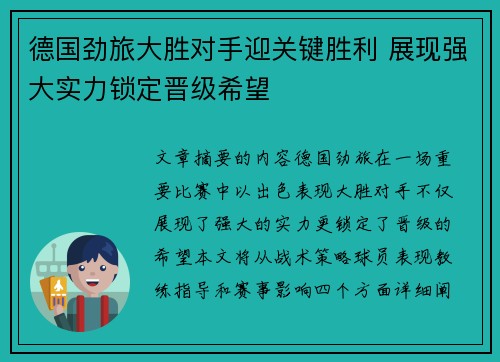 德国劲旅大胜对手迎关键胜利 展现强大实力锁定晋级希望

文章摘要的内容德国劲旅在一场重要比赛中以出色表现大胜对手不仅展现了强大的实力更锁定了晋级的希望本文将从战术策略球员表现教练指导和赛事影响四个方面详细阐